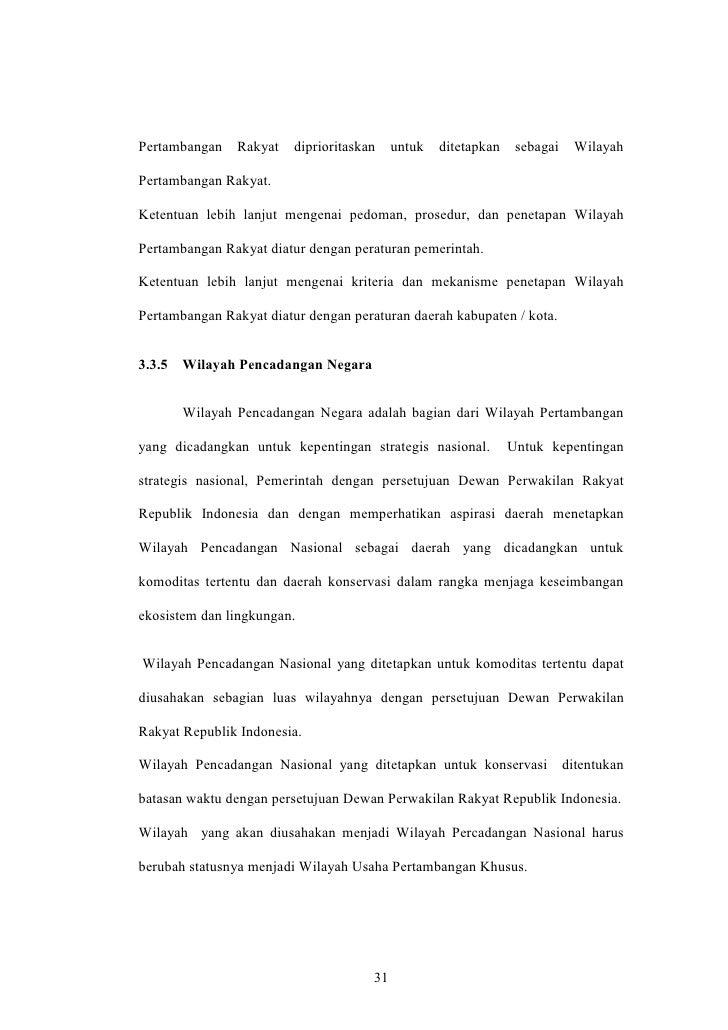 Pertambangan Rakyat diprioritaskan untuk ditetapkan sebagai Wilayah Pertambangan Rakyat.

Ketentuan lebih lanjut mengenai pedoman, prosedur, dan penetapan Wilayah Pertambangan Rakyat diatur dengan peraturan pemerintah.

Ketentuan lebih lanjut mengenai kriteria dan mekanisme penetapan Wilayah Pertambangan Rakyat diatur dengan peraturan daerah kabupaten / kota.

3.3.5 Wilayah Pencadangan Negara

Wilayah Pencadangan Negara adalah bagian dari Wilayah Pertambangan yang dicadangkan untuk kepentingan strategis nasional. Untuk kepentingan strategis nasional, Pemerintah dengan persetujuan Dewan Perwakilan Rakyat Republik Indonesia dan dengan memperhatikan aspirasi daerah menetapkan Wilayah Pencadangan Nasional sebagai daerah yang dicadangkan untuk komoditas tertentu dan daerah konservasi dalam rangka menjaga keseimbangan ekosistem dan lingkungan.

Wilayah Pencadangan Nasional yang ditetapkan untuk komoditas tertentu dapat diusahakan sebagian luas wilayahnya dengan persetujuan Dewan Perwakilan Rakyat Republik Indonesia.

Wilayah Pencadangan Nasional yang ditetapkan untuk konservasi ditentukan batasan waktu dengan persetujuan Dewan Perwakilan Rakyat Republik Indonesia.

Wilayah yang akan diusahakan menjadi Wilayah Percadangan Nasional harus berubah statusnya menjadi Wilayah Usaha Pertambangan Khusus.

31